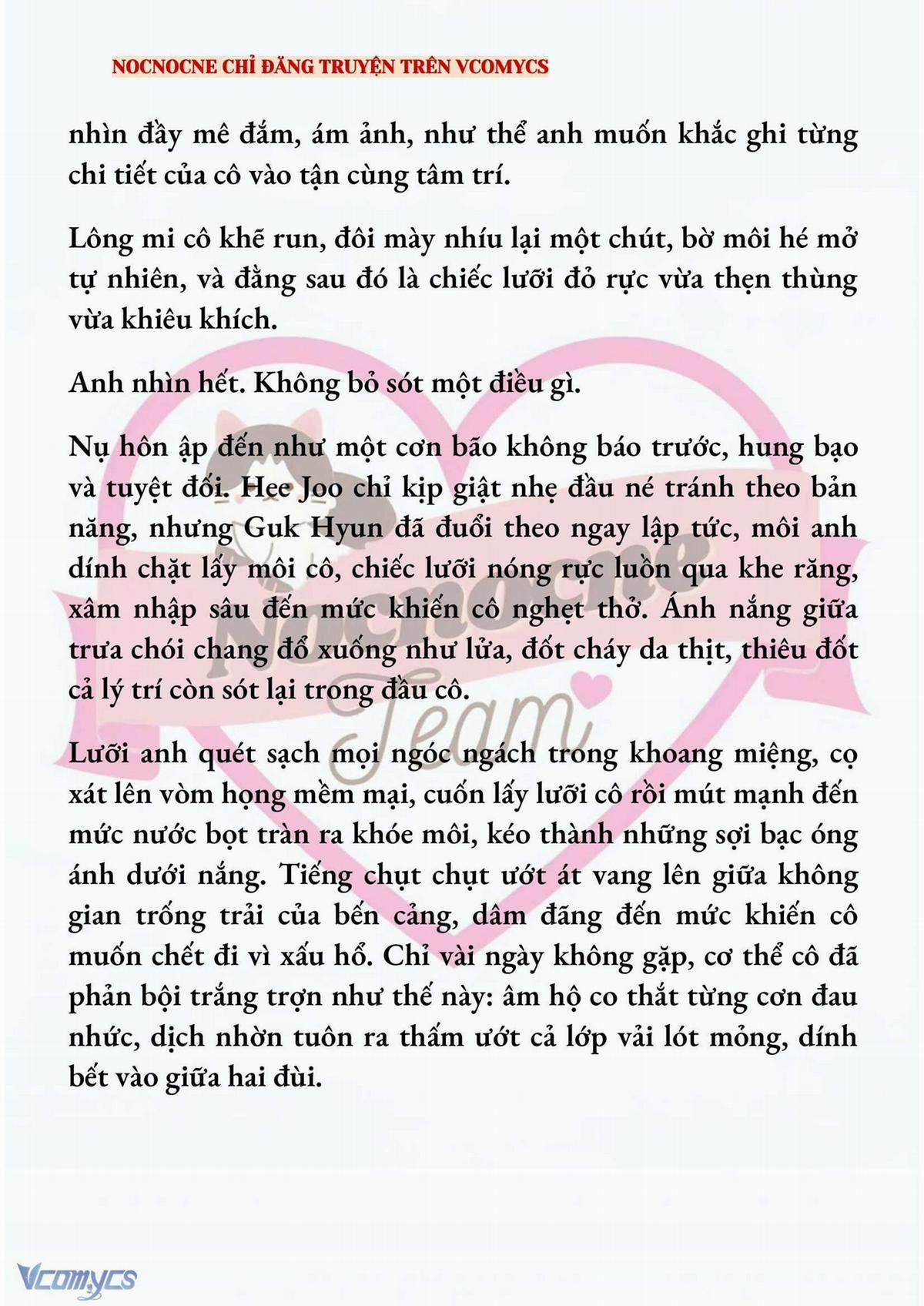 NOCNOCNE CHỈ ĐĂNG TRUYỆN TRÊN VCOMYCS

nhìn đầy mê đắm, ám ảnh, như thể anh muốn khắc ghi từng chi tiết của cô vào tận cùng tâm trí.

Lông mi cô khẽ run, đôi mày nhíu lại một chút, bờ môi hé mở tự nhiên, và đằng sau đó là chiếc lưỡi đỏ rực vừa thẹn thùng vừa khiêu khích.

Anh nhìn hết. Không bỏ sót một điều gì.

Nụ hôn ập đến như một cơn bão không báo trước, hung bạo và tuyệt đối. Hee Joo chỉ kịp giật nhẹ đầu né tránh theo bản năng, nhưng Guk Hyun đã đuổi theo ngay lập tức, môi anh dính chặt lấy môi cô, chiếc lưỡi nóng rực luồn qua khe răng, xâm nhập sâu đến mức khiến cô nghẹt thở. Ánh nắng giữa trưa chói chang đổ xuống như lửa, đốt cháy da thịt, thiêu đốt cả lý trí còn sót lại trong đầu cô.

Lưỡi anh quét sạch mọi ngóc ngách trong khoang miệng, cọ xát lên vòm họng mềm mại, cuốn lấy lưỡi cô rồi mút mạnh đến mức nước bọt tràn ra khóe môi, kéo thành những sợi bạc óng ánh dưới nắng. Tiếng chụt chụt ướt át vang lên giữa không gian trống trải của bến cảng, dâm đãng đến mức khiến cô muốn chết đi vì xấu hổ. Chỉ vài ngày không gặp, cơ thể cô đã phản bội trắng trợn như thế này: âm hộ co thắt từng cơn đau nhức, dịch nhờn tuôn ra thấm ướt cả lớp vải lót mỏng, dính bết vào giữa hai đùi.

Nocnocne Team

Vcomycs